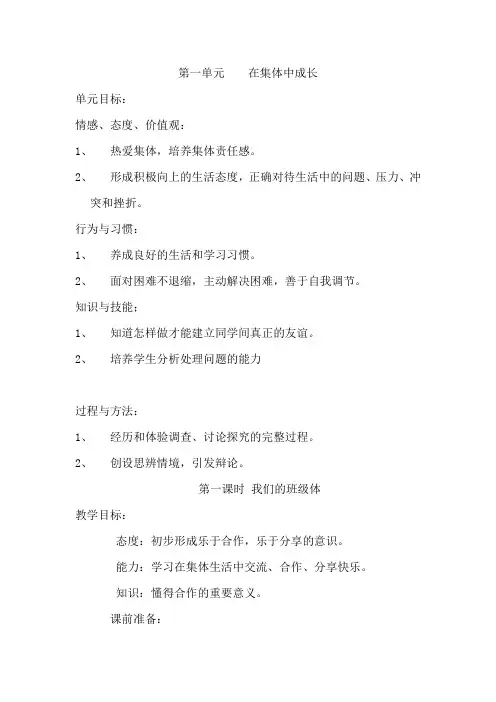 第一单元　　在集体中成长

单元目标：

情感、态度、价值观：

1、　热爱集体，培养集体责任感。

2、　形成积极向上的生活态度，正确对待生活中的问题、压力、冲突和挫折。

行为与习惯：

1、　养成良好的生活和学习习惯。

2、　面对困难不退缩，主动解决困难，善于自我调节。

知识与技能：

1、　知道怎样做才能建立同学间真正的友谊。

2、　培养学生分析处理问题的能力

过程与方法：

1、　经历和体验调查、讨论探究的完整过程。

2、　创设思辨情境，引发辩论。

第一课时 我们的班级体

教学目标：

态度：初步形成乐于合作，乐于分享的意识。

能力：学习在集体生活中交流、合作、分享快乐。

知识：懂得合作的重要意义。

课前准备：